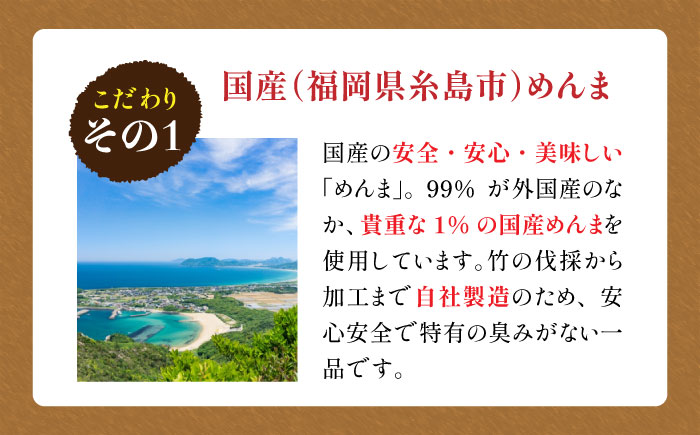 こだわり
その1

国産（福岡県糸島市）めんま

国産の安全・安心・美味しい「めんま」。99% が外国産のなか、貴重な 1% の国産めんまを使用しています。竹の伐採から加工まで自社製造のため、安心安全で特有の臭みがない一品です。